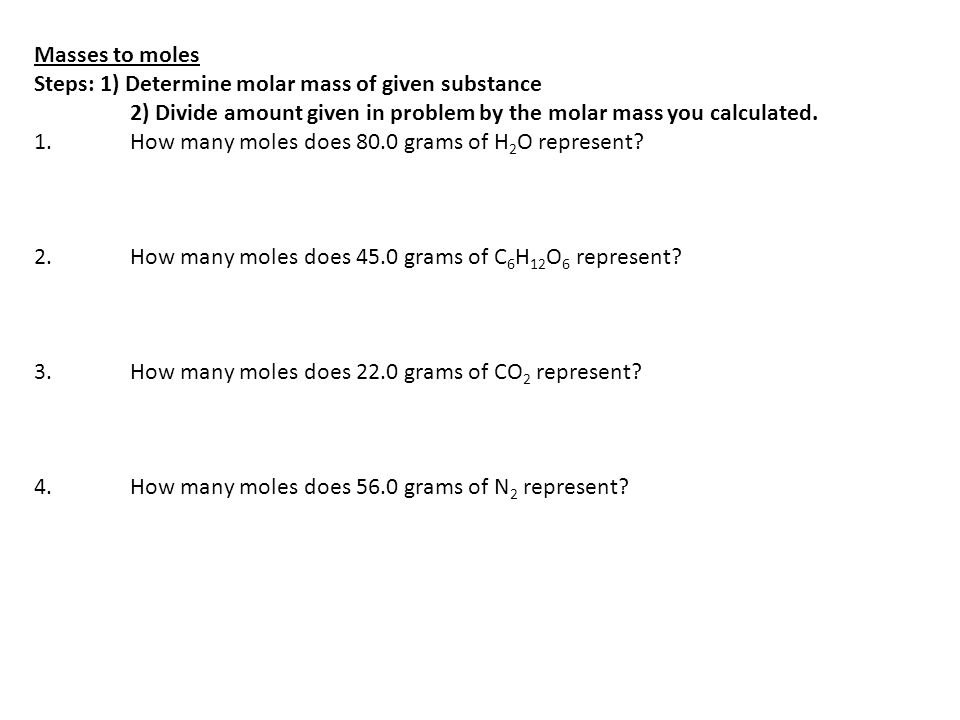 Masses to moles
Steps: 1) Determine molar mass of given substance
2) Divide amount given in problem by the molar mass you calculated.

1. How many moles does 80.0 grams of $H_2O$ represent?

2. How many moles does 45.0 grams of $C_6H_{12}O_6$ represent?

3. How many moles does 22.0 grams of $CO_2$ represent?

4. How many moles does 56.0 grams of $N_2$ represent?